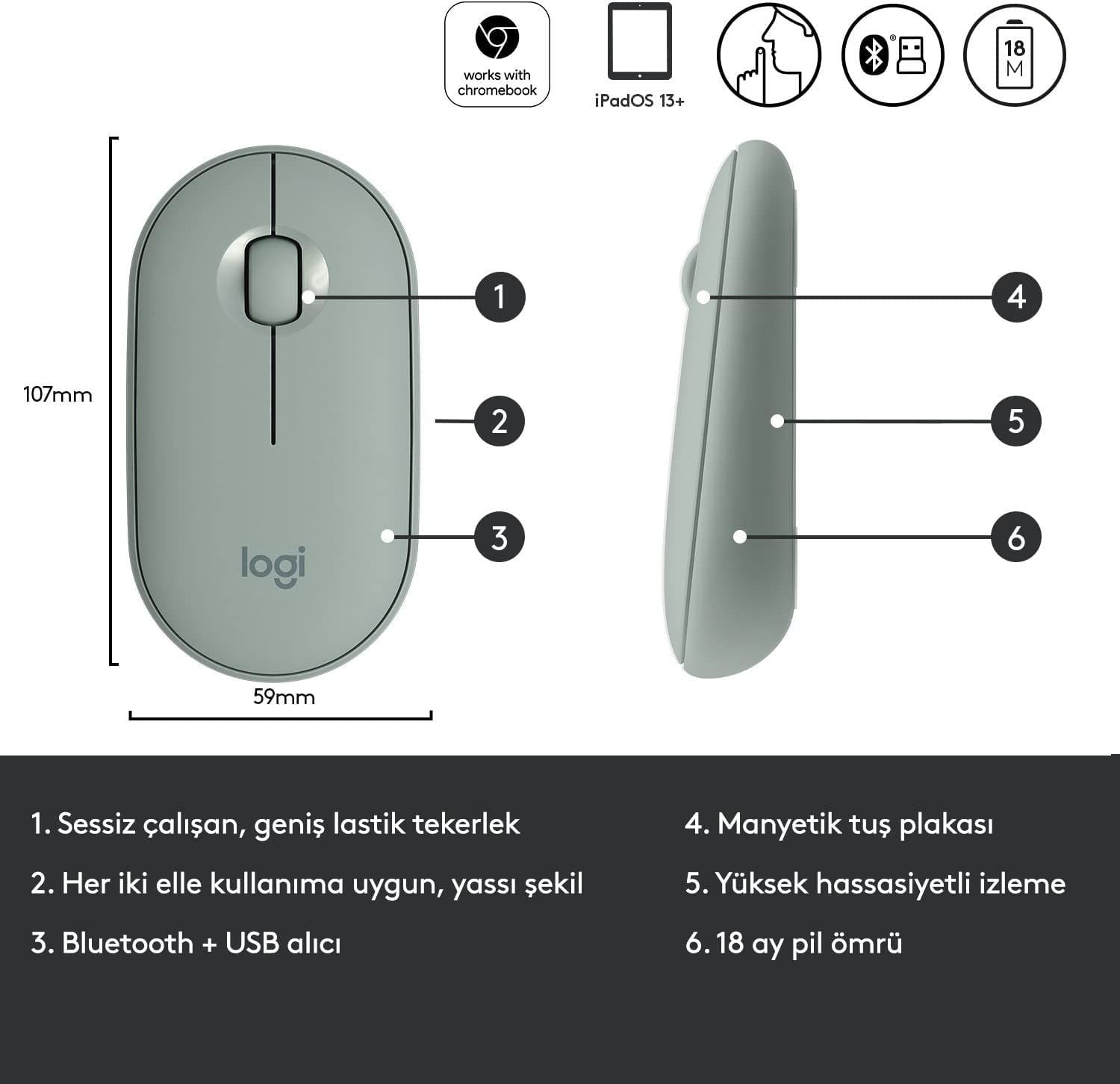 works with chromebook

iPadOS 13+

18 M

107mm

59mm

logi

1

2

3

4

5

6

1. Sessiz çalışan, geniş lastik tekerlek

2. Her iki elle kullanıma uygun, yassı şekil

3. Bluetooth + USB alıcı

4. Manyetik tuş plakası

5. Yüksek hassasiyetli izleme

6. 18 ay pil ömrü